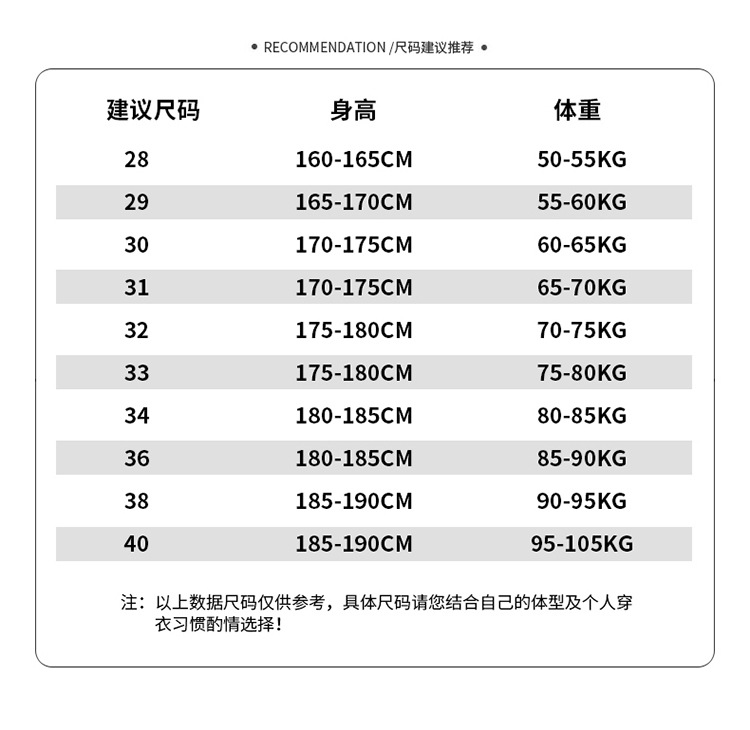 • RECOMMENDATION /尺码建议推荐 •

| 建议尺码 | 身高 | 体重 |
|---|---|---|
| 28 | 160-165CM | 50-55KG |
| 29 | 165-170CM | 55-60KG |
| 30 | 170-175CM | 60-65KG |
| 31 | 170-175CM | 65-70KG |
| 32 | 175-180CM | 70-75KG |
| 33 | 175-180CM | 75-80KG |
| 34 | 180-185CM | 80-85KG |
| 36 | 180-185CM | 85-90KG |
| 38 | 185-190CM | 90-95KG |
| 40 | 185-190CM | 95-105KG |

注：以上数据尺码仅供参考，具体尺码请您结合自己的体型及个人穿衣习惯酌情选择！